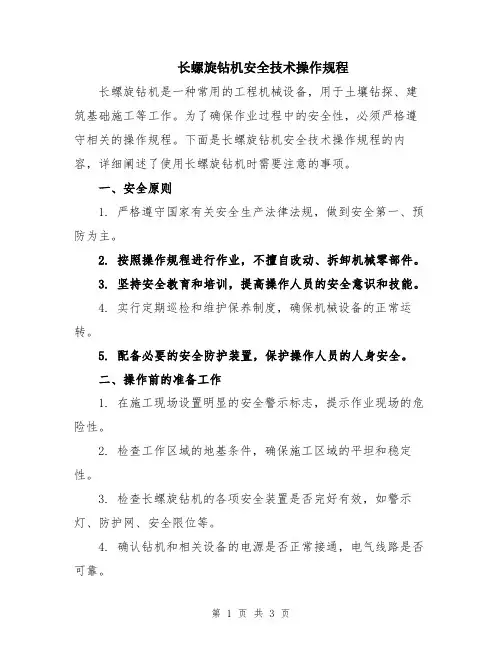 长螺旋钻机安全技术操作规程

长螺旋钻机是一种常用的工程机械设备，用于土壤钻探、建筑基础施工等工作。为了确保作业过程中的安全性，必须严格遵守相关的操作规程。下面是长螺旋钻机安全技术操作规程的内容，详细阐述了使用长螺旋钻机时需要注意的事项。

一、安全原则

1. 严格遵守国家有关安全生产法律法规，做到安全第一、预防为主。

2. 按照操作规程进行作业，不擅自改动、拆卸机械零部件。

3. 坚持安全教育和培训，提高操作人员的安全意识和技能。

4. 实行定期巡检和维护保养制度，确保机械设备的正常运转。

5. 配备必要的安全防护装置，保护操作人员的人身安全。

二、操作前的准备工作

1. 在施工现场设置明显的安全警示标志，提示作业现场的危险性。

2. 检查工作区域的地基条件，确保施工区域的平坦和稳定性。

3. 检查长螺旋钻机的各项安全装置是否完好有效，如警示灯、防护网、安全限位等。

4. 确认钻机和相关设备的电源是否正常接通，电气线路是否可靠。

第 1 页 共 3 页